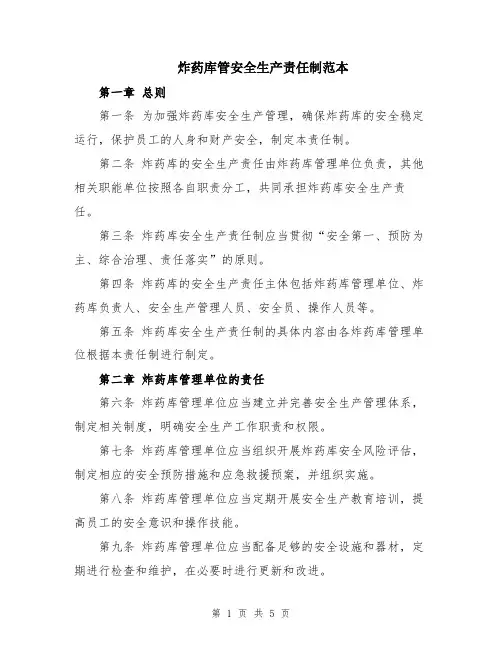 炸药库管安全生产责任制范本

第一章 总则

第一条 为加强炸药库安全生产管理，确保炸药库的安全稳定运行，保护员工的人身和财产安全，制定本责任制。

第二条 炸药库的安全生产责任由炸药库管理单位负责，其他相关职能单位按照各自职责分工，共同承担炸药库安全生产责任。

第三条 炸药库安全生产责任制应当贯彻“安全第一、预防为主、综合治理、责任落实”的原则。

第四条 炸药库的安全生产责任主体包括炸药库管理单位、炸药库负责人、安全生产管理人员、安全员、操作人员等。

第五条 炸药库安全生产责任制的具体内容由各炸药库管理单位根据本责任制进行制定。

第二章 炸药库管理单位的责任

第六条 炸药库管理单位应当建立并完善安全生产管理体系，制定相关制度，明确安全生产工作职责和权限。

第七条 炸药库管理单位应当组织开展炸药库安全风险评估，制定相应的安全预防措施和应急救援预案，并组织实施。

第八条 炸药库管理单位应当定期开展安全生产教育培训，提高员工的安全意识和操作技能。

第九条 炸药库管理单位应当配备足够的安全设施和器材，定期进行检查和维护，在必要时进行更新和改进。

第 1 页 共 5 页